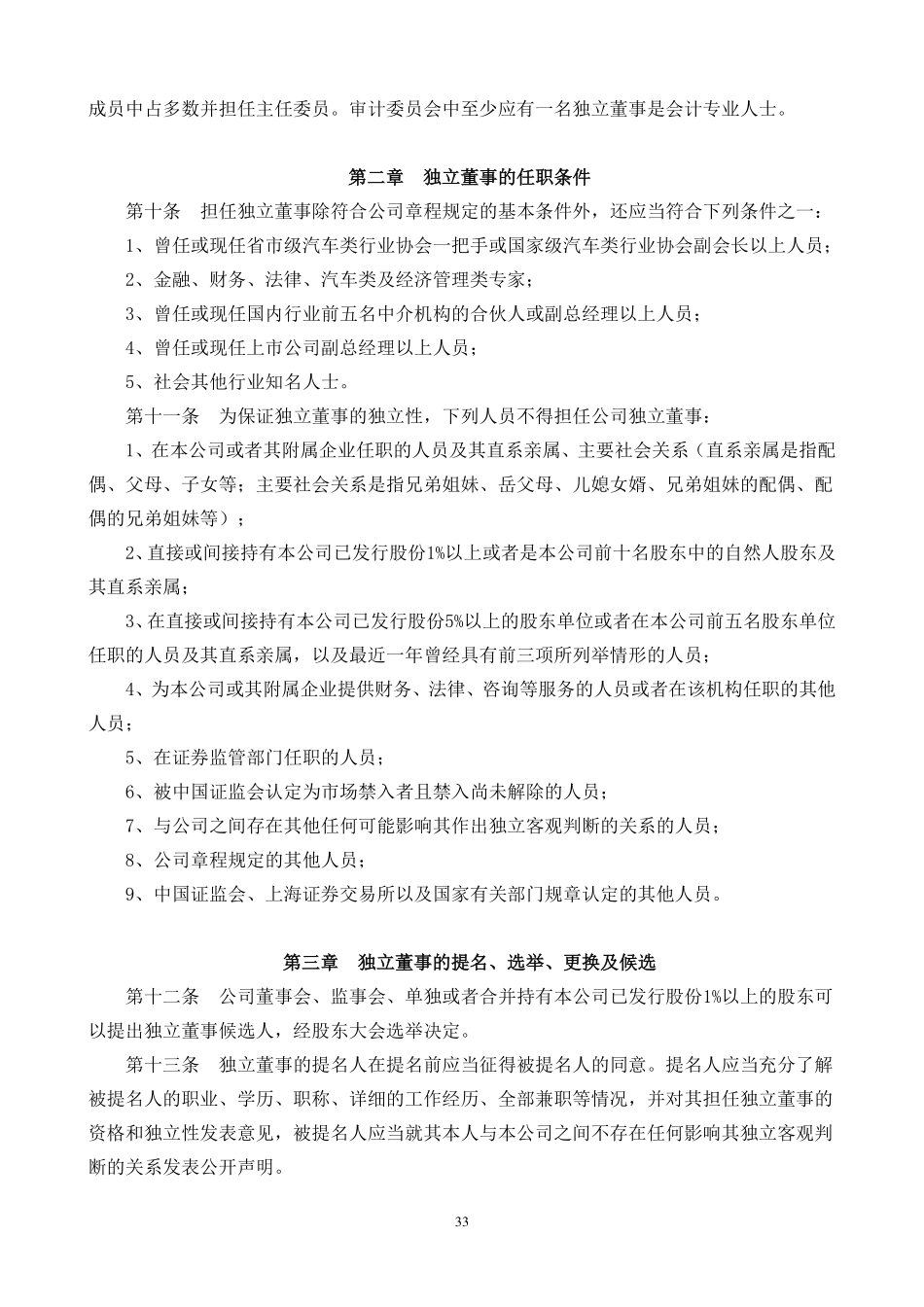 成员中占多数并担任主任委员。审计委员会中至少应有一名独立董事是会计专业人士。

第二章　独立董事的任职条件

第十条　担任独立董事除符合公司章程规定的基本条件外，还应当符合下列条件之一：

1、曾任或现任省市级汽车类行业协会一把手或国家级汽车类行业协会副会长以上人员；

2、金融、财务、法律、汽车类及经济管理类专家；

3、曾任或现任国内行业前五名中介机构的合伙人或副总经理以上人员；

4、曾任或现任上市公司副总经理以上人员；

5、社会其他行业知名人士。

第十一条　为保证独立董事的独立性，下列人员不得担任公司独立董事：

1、在本公司或者其附属企业任职的人员及其直系亲属、主要社会关系（直系亲属是指配偶、父母、子女等；主要社会关系是指兄弟姐妹、岳父母、儿媳女婿、兄弟姐妹的配偶、配偶的兄弟姐妹等）；

2、直接或间接持有本公司已发行股份1%以上或者是本公司前十名股东中的自然人股东及其直系亲属；

3、在直接或间接持有本公司已发行股份5%以上的股东单位或者在本公司前五名股东单位任职的人员及其直系亲属，以及最近一年曾经具有前三项所列举情形的人员；

4、为本公司或其附属企业提供财务、法律、咨询等服务的人员或者在该机构任职的其他人员；

5、在证券监管部门任职的人员；

6、被中国证监会认定为市场禁入者且禁入尚未解除的人员；

7、与公司之间存在其他任何可能影响其作出独立客观判断的关系的人员；

8、公司章程规定的其他人员；

9、中国证监会、上海证券交易所以及国家有关部门规章认定的其他人员。

第三章　独立董事的提名、选举、更换及候选

第十二条　公司董事会、监事会、单独或者合并持有本公司已发行股份1%以上的股东可以提出独立董事候选人，经股东大会选举决定。

第十三条　独立董事的提名人在提名前应当征得被提名人的同意。提名人应当充分了解被提名人的职业、学历、职称、详细的工作经历、全部兼职等情况，并对其担任独立董事的资格和独立性发表意见，被提名人应当就其本人与本公司之间不存在任何影响其独立客观判断的关系发表公开声明。

33